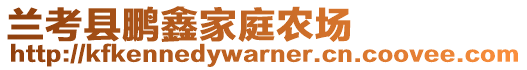 兰考县鹏鑫家庭农场
http://kfkennedywarner.cn.coovee.com